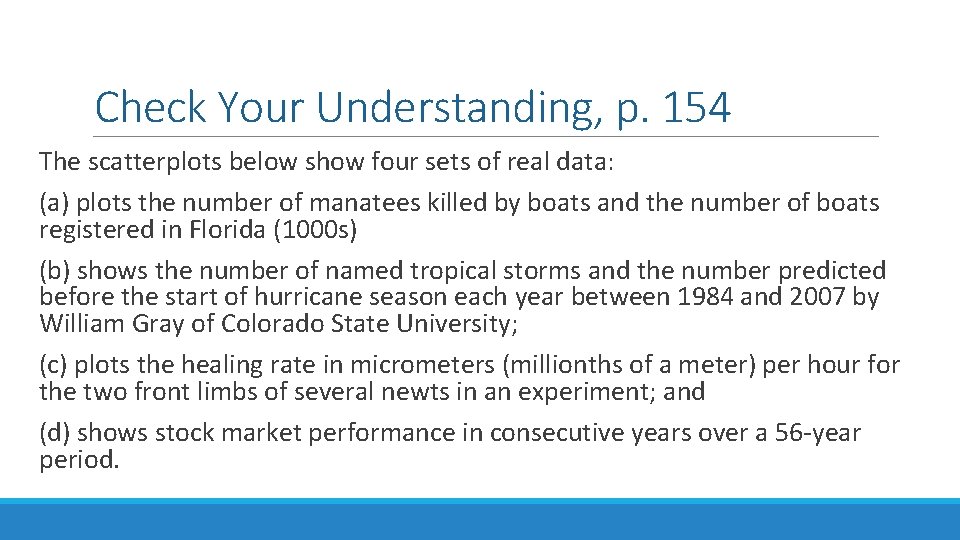 Check Your Understanding, p. 154

The scatterplots below show four sets of real data:

(a) plots the number of manatees killed by boats and the number of boats registered in Florida (1000s)

(b) shows the number of named tropical storms and the number predicted before the start of hurricane season each year between 1984 and 2007 by William Gray of Colorado State University;

(c) plots the healing rate in micrometers (millionths of a meter) per hour for the two front limbs of several newts in an experiment; and

(d) shows stock market performance in consecutive years over a 56-year period.